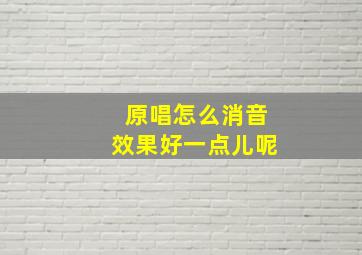 原唱怎么消音
效果好一点儿呢